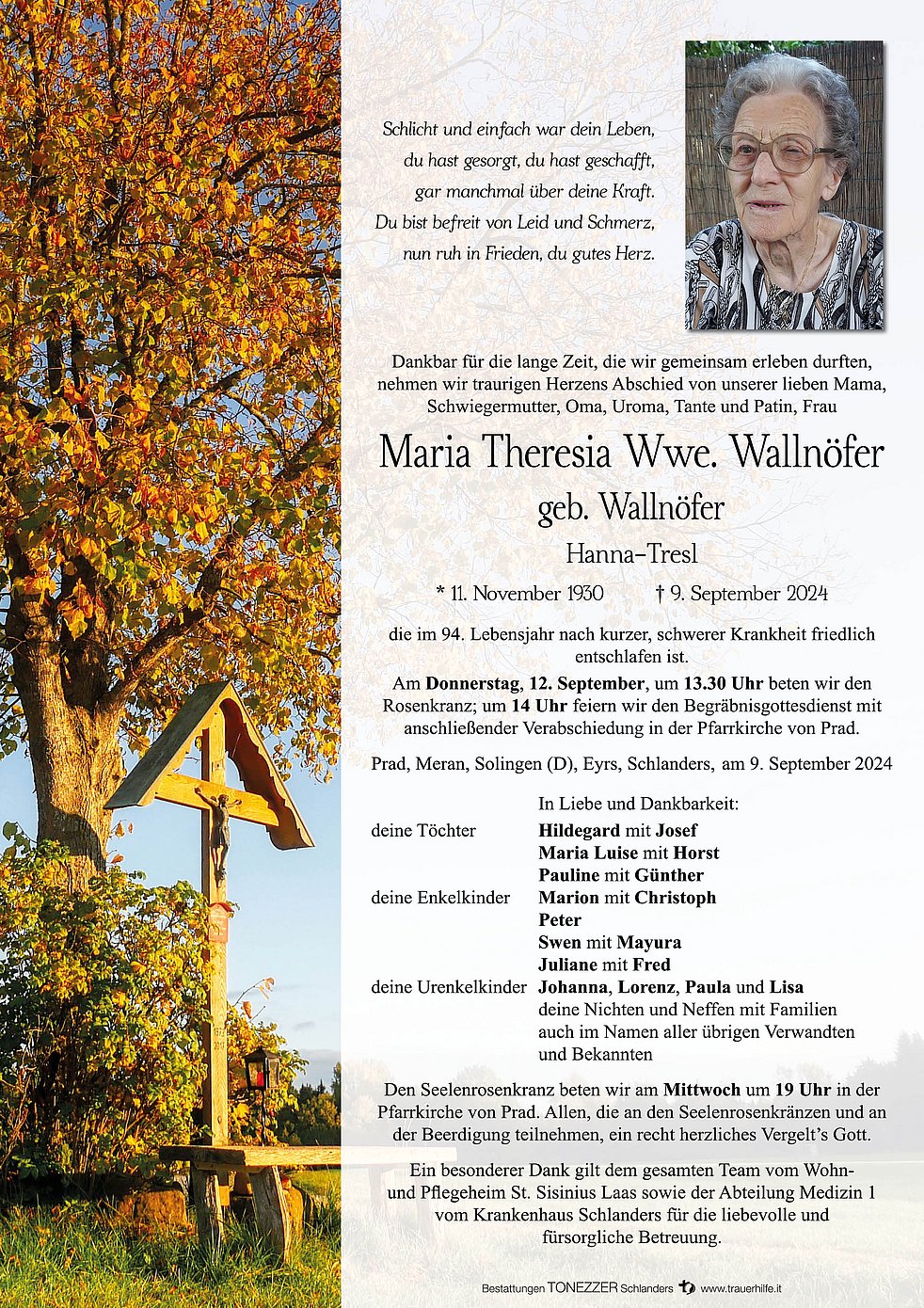 Schlicht und einfach war dein Leben,
du hast gesorgt, du hast geschafft,
gar manchmal über deine Kraft.
Du bist befreit von Leid und Schmerz,
nun ruh in Frieden, du gutes Herz.

Dankbar für die lange Zeit, die wir gemeinsam erleben durften, nehmen wir traurigen Herzens Abschied von unserer lieben Mama, Schwiegermutter, Oma, Uroma, Tante und Patin, Frau

Maria Theresia Wwe. Wallnöfer

geb. Wallnöfer

Hanna-Tresl

* 11. November 1930 † 9. September 2024

die im 94. Lebensjahr nach kurzer, schwerer Krankheit friedlich entschlafen ist.

Am Donnerstag, 12. September, um 13.30 Uhr beten wir den Rosenkranz; um 14 Uhr feiern wir den Begräbnisgottesdienst mit anschließender Verabschiedung in der Pfarrkirche von Prad.

Prad, Meran, Solingen (D), Eyrs, Schlanders, am 9. September 2024

In Liebe und Dankbarkeit:
deine Töchter Hildegard mit Josef
Maria Luise mit Horst
Pauline mit Günther
deine Enkelkinder Marion mit Christoph
Peter
Swen mit Mayura
Juliane mit Fred
deine Urenkelkinder Johanna, Lorenz, Paula und Lisa
deine Nichten und Neffen mit Familien
auch im Namen aller übrigen Verwandten
und Bekannten

Den Seelenrosenkranz beten wir am Mittwoch um 19 Uhr in der Pfarrkirche von Prad. Allen, die an den Seelenrosenkränzen und an der Beerdigung teilnehmen, ein recht herzliches Vergelt's Gott.

Ein besonderer Dank gilt dem gesamten Team vom Wohn- und Pflegeheim St. Sisinius Laas sowie der Abteilung Medizin 1 vom Krankenhaus Schlanders für die liebevolle und fürsorgliche Betreuung.

Bestattungen TONEZZER Schlanders www.trauerhilfe.it